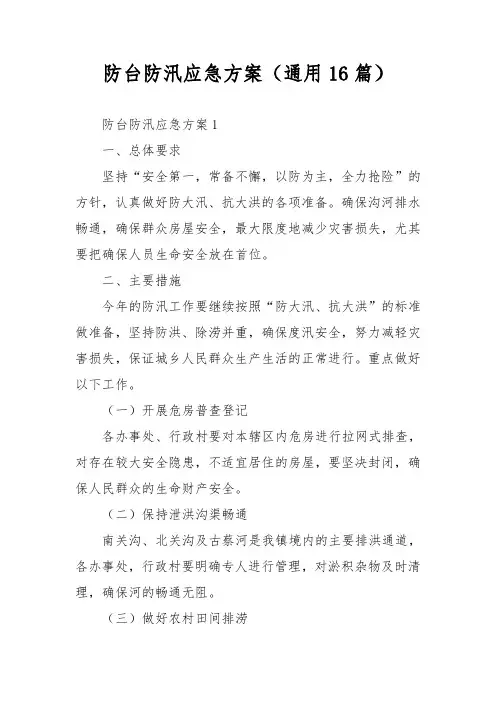 防台防汛应急方案（通用16篇）

防台防汛应急方案1

一、总体要求

坚持“安全第一，常备不懈，以防为主，全力抢险”的方针，认真做好防大汛、抗大洪的各项准备。确保沟河排水畅通，确保群众房屋安全，最大限度地减少灾害损失，尤其要把确保人员生命安全放在首位。

二、主要措施

今年的防汛工作要继续按照“防大汛、抗大洪”的标准做准备，坚持防洪、除涝并重，确保度汛安全，努力减轻灾害损失，保证城乡人民群众生产生活的正常进行。重点做好以下工作。

（一）开展危房普查登记

各办事处、行政村要对本辖区内危房进行拉网式排查，对存在较大安全隐患，不适宜居住的房屋，要坚决封闭，确保人民群众的生命财产安全。

（二）保持泄洪沟渠畅通

南关沟、北关沟及古蔡河是我镇境内的主要排洪通道，各办事处，行政村要明确专人进行管理，对淤积杂物及时清理，确保河的畅通无阻。

（三）做好农村田间排涝